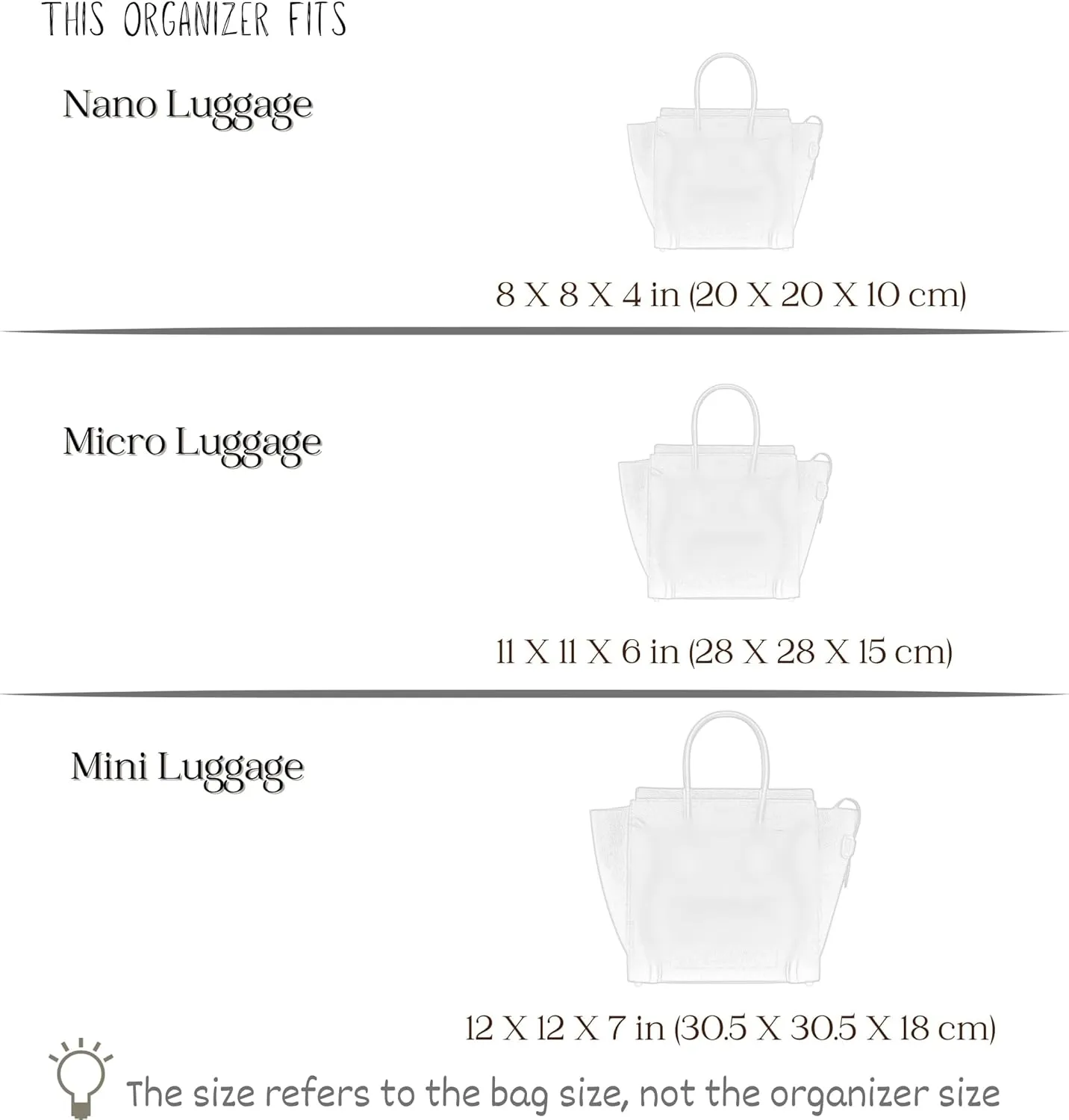 THIS ORGANIZER FITS

Nano Luggage

8 X 8 X 4 in (20 X 20 X 10 cm)

Micro Luggage

11 X 11 X 6 in (28 X 28 X 15 cm)

Mini Luggage

12 X 12 X 7 in (30.5 X 30.5 X 18 cm)

The size refers to the bag size, not the organizer size